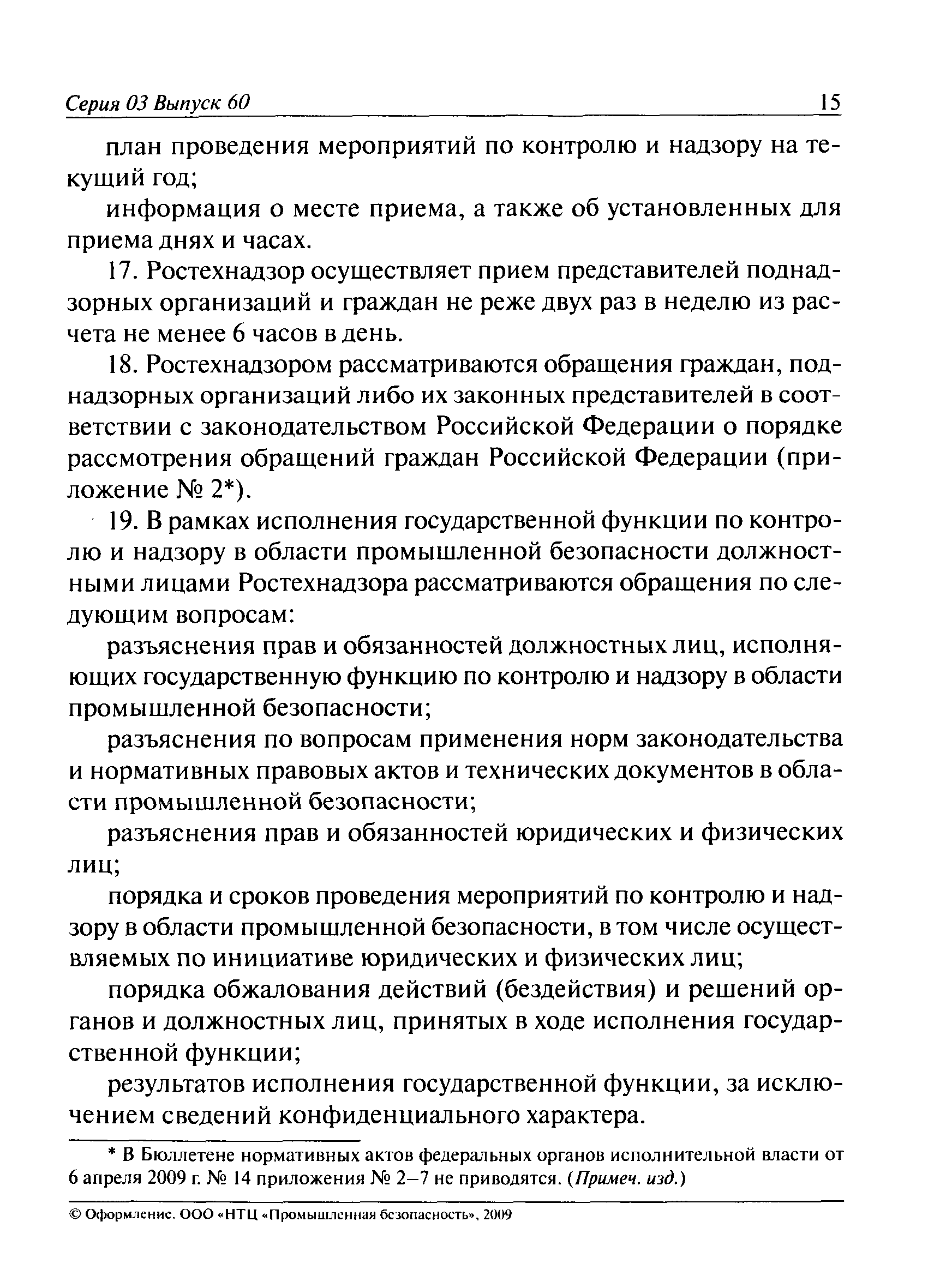 Серия 03 Выпуск 60 15

план проведения мероприятий по контролю и надзору на текущий год;

информация о месте приема, а также об установленных для приема днях и часах.

17. Ростехнадзор осуществляет прием представителей поднадзорных организаций и граждан не реже двух раз в неделю из расчета не менее 6 часов в день.

18. Ростехнадзором рассматриваются обращения граждан, поднадзорных организаций либо их законных представителей в соответствии с законодательством Российской Федерации о порядке рассмотрения обращений граждан Российской Федерации (приложение № 2*).

19. В рамках исполнения государственной функции по контролю и надзору в области промышленной безопасности должностными лицами Ростехнадзора рассматриваются обращения по следующим вопросам:

разъяснения прав и обязанностей должностных лиц, исполняющих государственную функцию по контролю и надзору в области промышленной безопасности;

разъяснения по вопросам применения норм законодательства и нормативных правовых актов и технических документов в области промышленной безопасности;

разъяснения прав и обязанностей юридических и физических лиц;

порядка и сроков проведения мероприятий по контролю и надзору в области промышленной безопасности, в том числе осуществляемых по инициативе юридических и физических лиц;

порядка обжалования действий (бездействия) и решений органов и должностных лиц, принятых в ходе исполнения государственной функции;

результатов исполнения государственной функции, за исключением сведений конфиденциального характера.

* В Бюллетене нормативных актов федеральных органов исполнительной власти от 6 апреля 2009 г. № 14 приложения № 2–7 не приводятся. (Примеч. изд.)

© Оформление. ООО «НТЦ «Промышленная безопасность», 2009